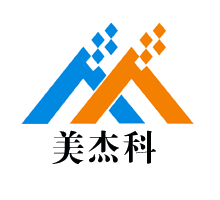 美杰科